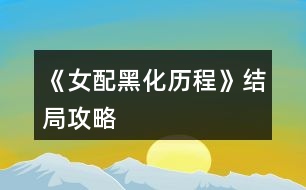 《女配黑化历程》结局攻略